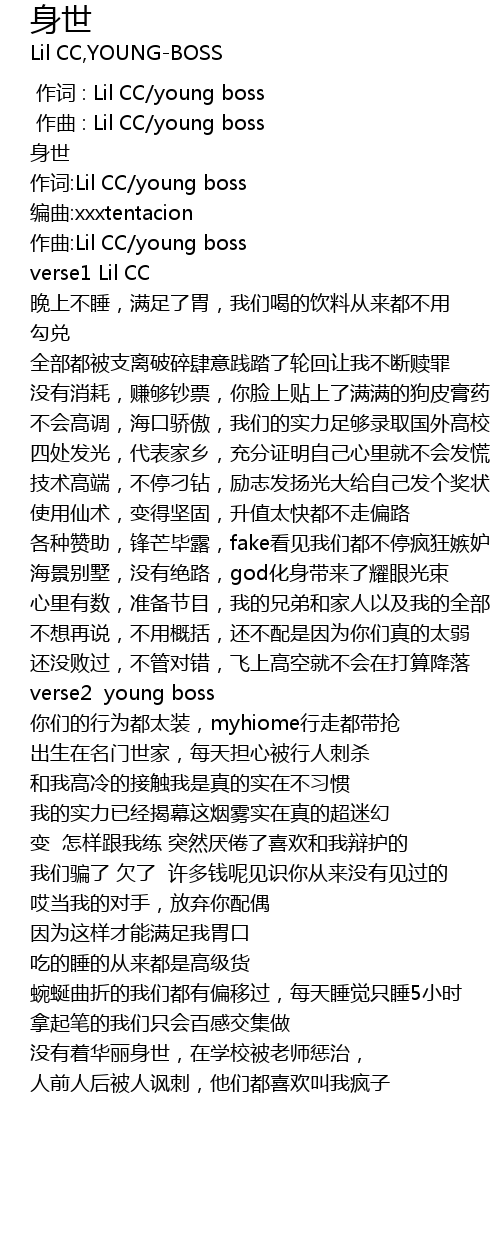 身世
Lil CC,YOUNG-BOSS

作词 : Lil CC/young boss
作曲 : Lil CC/young boss
身世
作词:Lil CC/young boss
编曲:xxxtentacion
作曲:Lil CC/young boss
verse1 Lil CC
晚上不睡，满足了胃，我们喝的饮料从来都不用勾兑
全部都被支离破碎肆意践踏了轮回让我不断赎罪
没有消耗，赚够钞票，你脸上贴上了满满的狗皮膏药
不会高调，海口骄傲，我们的实力足够录取国外高校
四处发光，代表家乡，充分证明自己心里就不会发慌
技术高端，不停刁钻，励志发扬光大给自己发个奖状
使用仙术，变得坚固，升值太快都不走偏路
各种赞助，锋芒毕露，fake看见我们都不停疯狂嫉妒
海景别墅，没有绝路，god化身带来了耀眼光束
心里有数，准备节目，我的兄弟和家人以及我的全部
不想再说，不用概括，还不配是因为你们真的太弱
还没败过，不管对错，飞上高空就不会在打算降落
verse2 young boss
你们的行为都太装，myhiome行走都带抢
出生在名门世家，每天担心被行人刺杀
和我高冷的接触我是真的实在不习惯
我的实力已经揭幕这烟雾实在真的超迷幻
变 怎样跟我练 突然厌倦了喜欢和我辩护的
我们骗了 欠了 许多钱呢见识你从来没有见过的
哎当我的对手，放弃你配偶
因为这样才能满足我胃口
吃的睡的从来都是高级货
蜿蜒曲折的我们都有偏移过，每天睡觉只睡5小时
拿起笔的我们只会百感交集做
没有着华丽身世，在学校被老师惩治，
人前人后被人讽刺，他们都喜欢叫我疯子